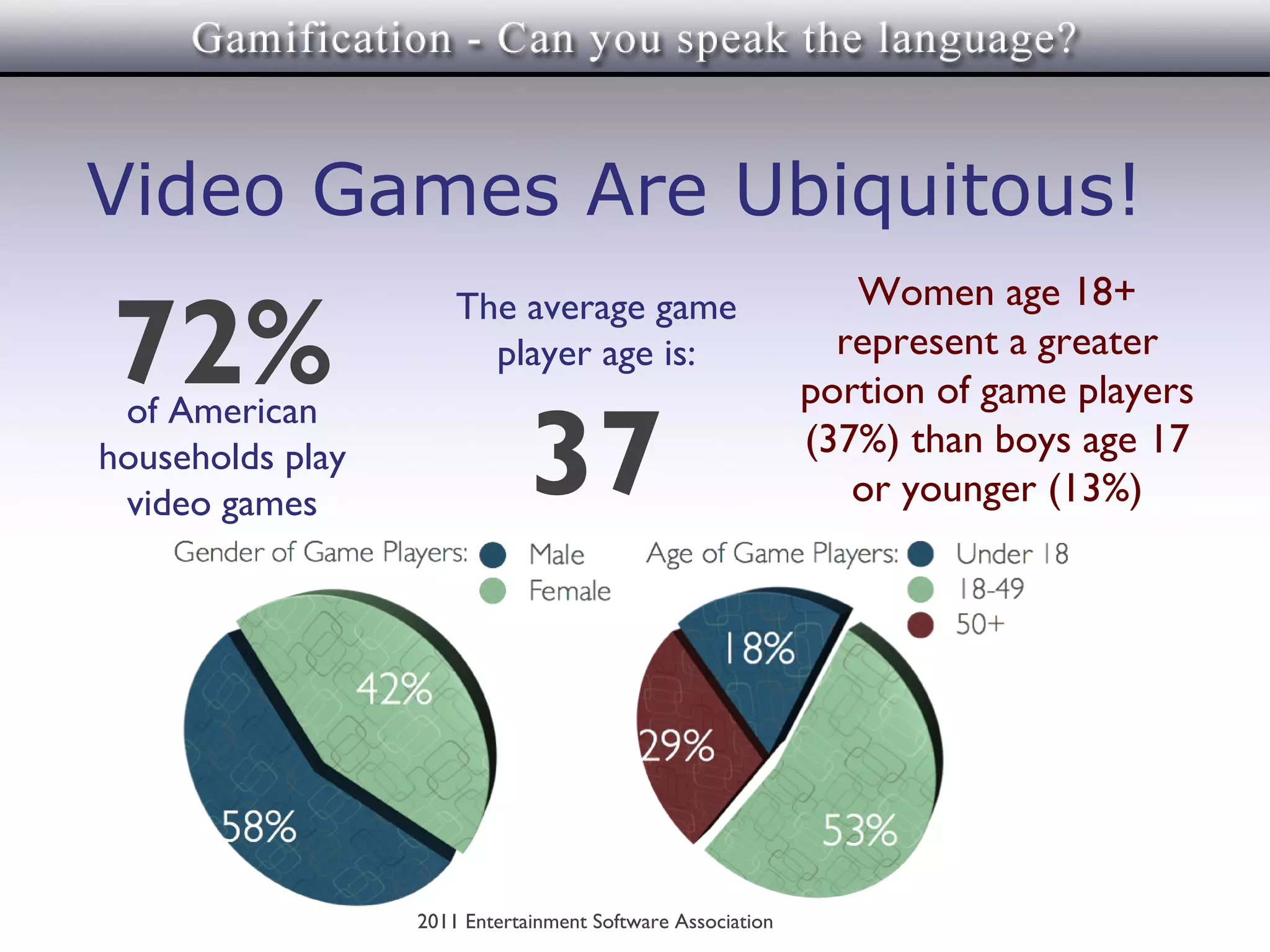 Gamification - Can you speak the language?

Video Games Are Ubiquitous!

72%
of American households play video games

The average game player age is:

37

Women age 18+ represent a greater portion of game players (37%) than boys age 17 or younger (13%)

Gender of Game Players: Male Female

42%

58%

Age of Game Players: Under 18 18-49 50+

18%

29%

53%

2011 Entertainment Software Association